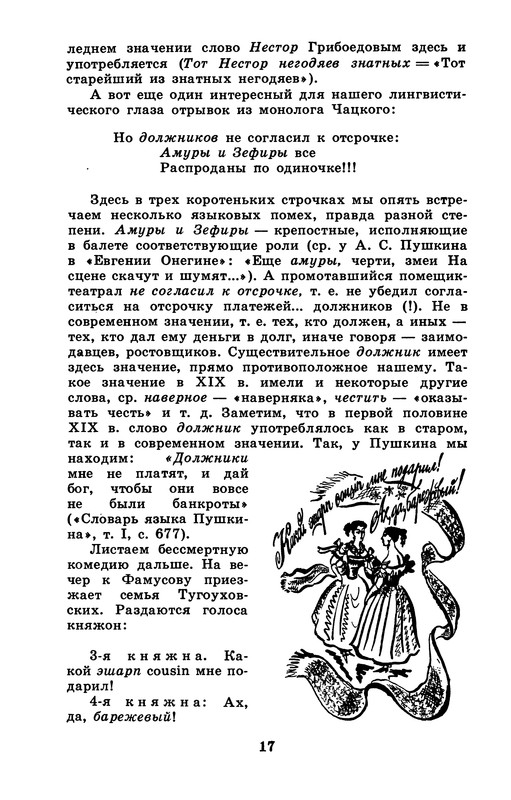 леднем значении слово Нестор Грибоедовым здесь и употребляется (Тот Нестор негодяев знатных = «Тот старейший из знатных негодяев»).

А вот еще один интересный для нашего лингвистического глаза отрывок из монолога Чацкого:

Но должников не согласил к отсрочке:
Амуры и Зефиры все
Распроданы по одиночке!!!

Здесь в трех коротеньких строчках мы опять встречаем несколько языковых помех, правда разной степени. Амуры и Зефиры — крепостные, исполняющие в балете соответствующие роли (ср. у А. С. Пушкина в «Евгении Онегине»: «Еще амуры, черти, змеи На сцене скачут и шумят...»). А промотавшийся помещик-театрал не согласил к отсрочке, т. е. не убедил согласиться на отсрочку платежей... должников (!). Не в современном значении, т. е. тех, кто должен, а иных — тех, кто дал ему деньги в долг, иначе говоря — заимодавцев, ростовщиков. Существительное должник имеет здесь значение, прямо противоположное нашему. Такое значение в XIX в. имели и некоторые другие слова, ср. наверное — «наверняка», честить — «оказывать честь» и т. д. Заметим, что в первой половине XIX в. слово должник употреблялось как в старом, так и в современном значении. Так, у Пушкина мы находим: «Должники мне не платят, и дай бог, чтобы они вовсе не были банкроты» («Словарь языка Пушкина», т. I, с. 677).

Листаем бессмертную комедию дальше. На вечер к Фамусову приезжает семья Тугоуховских. Раздаются голоса княжон:

3-я княжна. Какой эшарп cousin мне подарил!

4-я княжна: Ах, да, барежевый!

Какой эшарп cousin мне подарил! Ах, да, барежевый!

17